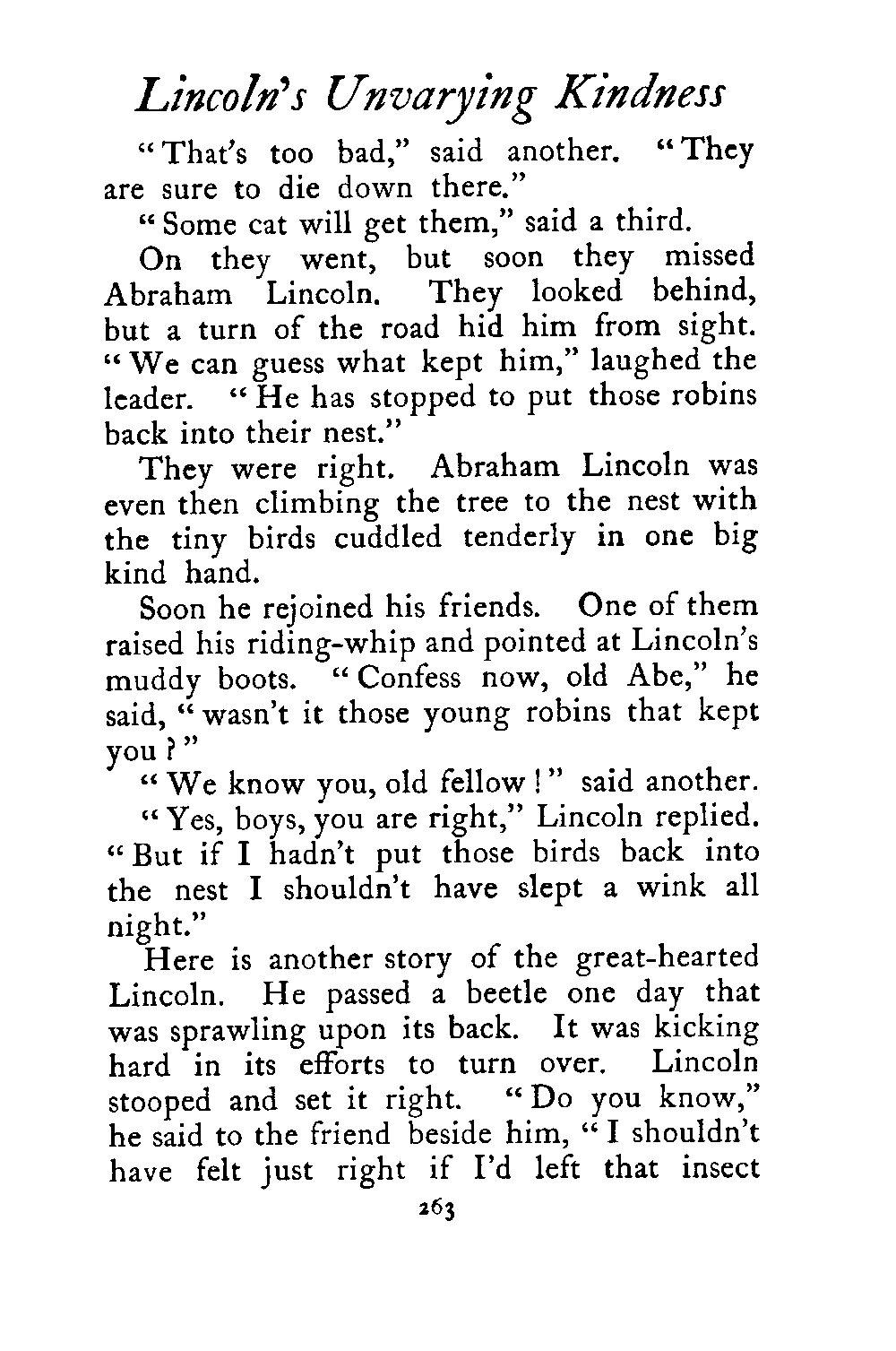 Lincoln's Unvarying Kindness

"That's too bad," said another. "They are sure to die down there."

"Some cat will get them," said a third.

On they went, but soon they missed Abraham Lincoln. They looked behind, but a turn of the road hid him from sight. "We can guess what kept him," laughed the leader. "He has stopped to put those robins back into their nest."

They were right. Abraham Lincoln was even then climbing the tree to the nest with the tiny birds cuddled tenderly in one big kind hand.

Soon he rejoined his friends. One of them raised his riding-whip and pointed at Lincoln's muddy boots. "Confess now, old Abe," he said, "wasn't it those young robins that kept you?"

"We know you, old fellow!" said another.

"Yes, boys, you are right," Lincoln replied. "But if I hadn't put those birds back into the nest I shouldn't have slept a wink all night."

Here is another story of the great-hearted Lincoln. He passed a beetle one day that was sprawling upon its back. It was kicking hard in its efforts to turn over. Lincoln stooped and set it right. "Do you know," he said to the friend beside him, "I shouldn't have felt just right if I'd left that insect

263